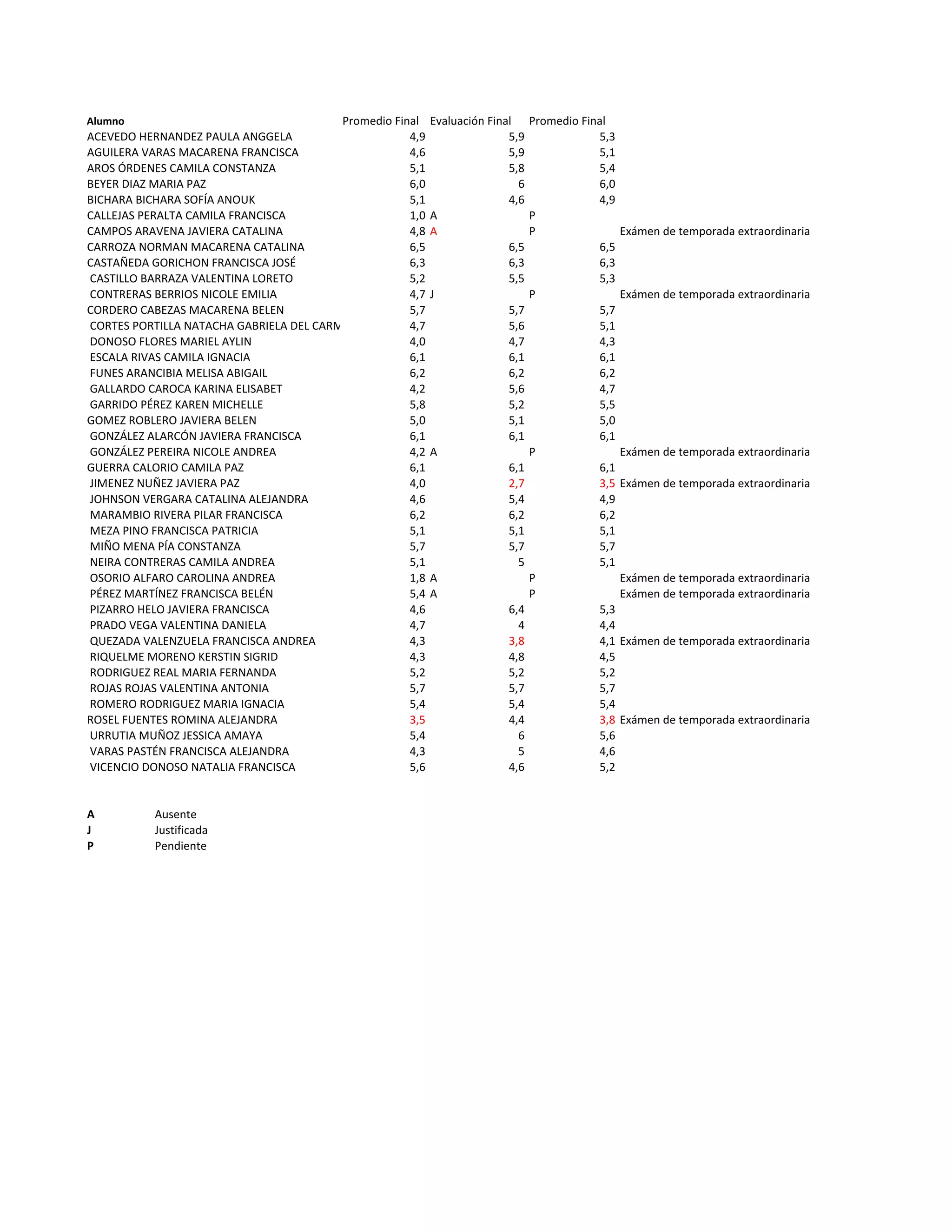 | Alumno | Promedio Final | Evaluación Final | Promedio Final | |
|---|---|---|---|---|
| ACEVEDO HERNANDEZ PAULA ANGGELA | 4,9 | 5,9 | 5,3 | |
| AGUILERA VARAS MACARENA FRANCISCA | 4,6 | 5,9 | 5,1 | |
| AROS ÓRDENES CAMILA CONSTANZA | 5,1 | 5,8 | 5,4 | |
| BEYER DIAZ MARIA PAZ | 6,0 | 6 | 6,0 | |
| BICHARA BICHARA SOFÍA ANOUK | 5,1 | 4,6 | 4,9 | |
| CALLEJAS PERALTA CAMILA FRANCISCA | 1,0 | A | P | |
| CAMPOS ARAVENA JAVIERA CATALINA | 4,8 | A | P | Exámen de temporada extraordinaria |
| CARROZA NORMAN MACARENA CATALINA | 6,5 | 6,5 | 6,5 | |
| CASTAÑEDA GORICHON FRANCISCA JOSÉ | 6,3 | 6,3 | 6,3 | |
| CASTILLO BARRAZA VALENTINA LORETO | 5,2 | 5,5 | 5,3 | |
| CONTRERAS BERRIOS NICOLE EMILIA | 4,7 | J | P | Exámen de temporada extraordinaria |
| CORDERO CABEZAS MACARENA BELEN | 5,7 | 5,7 | 5,7 | |
| CORTES PORTILLA NATACHA GABRIELA DEL CARM | 4,7 | 5,6 | 5,1 | |
| DONOSO FLORES MARIEL AYLIN | 4,0 | 4,7 | 4,3 | |
| ESCALA RIVAS CAMILA IGNACIA | 6,1 | 6,1 | 6,1 | |
| FUNES ARANCIBIA MELISA ABIGAIL | 6,2 | 6,2 | 6,2 | |
| GALLARDO CAROCA KARINA ELISABET | 4,2 | 5,6 | 4,7 | |
| GARRIDO PÉREZ KAREN MICHELLE | 5,8 | 5,2 | 5,5 | |
| GOMEZ ROBLERO JAVIERA BELEN | 5,0 | 5,1 | 5,0 | |
| GONZÁLEZ ALARCÓN JAVIERA FRANCISCA | 6,1 | 6,1 | 6,1 | |
| GONZÁLEZ PEREIRA NICOLE ANDREA | 4,2 | A | P | Exámen de temporada extraordinaria |
| GUERRA CALORIO CAMILA PAZ | 6,1 | 6,1 | 6,1 | |
| JIMENEZ NUÑEZ JAVIERA PAZ | 4,0 | 2,7 | 3,5 | Exámen de temporada extraordinaria |
| JOHNSON VERGARA CATALINA ALEJANDRA | 4,6 | 5,4 | 4,9 | |
| MARAMBIO RIVERA PILAR FRANCISCA | 6,2 | 6,2 | 6,2 | |
| MEZA PINO FRANCISCA PATRICIA | 5,1 | 5,1 | 5,1 | |
| MIÑO MENA PÍA CONSTANZA | 5,7 | 5,7 | 5,7 | |
| NEIRA CONTRERAS CAMILA ANDREA | 5,1 | 5 | 5,1 | |
| OSORIO ALFARO CAROLINA ANDREA | 1,8 | A | P | Exámen de temporada extraordinaria |
| PÉREZ MARTÍNEZ FRANCISCA BELÉN | 5,4 | A | P | Exámen de temporada extraordinaria |
| PIZARRO HELO JAVIERA FRANCISCA | 4,6 | 6,4 | 5,3 | |
| PRADO VEGA VALENTINA DANIELA | 4,7 | 4 | 4,4 | |
| QUEZADA VALENZUELA FRANCISCA ANDREA | 4,3 | 3,8 | 4,1 | Exámen de temporada extraordinaria |
| RIQUELME MORENO KERSTIN SIGRID | 4,3 | 4,8 | 4,5 | |
| RODRIGUEZ REAL MARIA FERNANDA | 5,2 | 5,2 | 5,2 | |
| ROJAS ROJAS VALENTINA ANTONIA | 5,7 | 5,7 | 5,7 | |
| ROMERO RODRIGUEZ MARIA IGNACIA | 5,4 | 5,4 | 5,4 | |
| ROSEL FUENTES ROMINA ALEJANDRA | 3,5 | 4,4 | 3,8 | Exámen de temporada extraordinaria |
| URRUTIA MUÑOZ JESSICA AMAYA | 5,4 | 6 | 5,6 | |
| VARAS PASTÉN FRANCISCA ALEJANDRA | 4,3 | 5 | 4,6 | |
| VICENCIO DONOSO NATALIA FRANCISCA | 5,6 | 4,6 | 5,2 | |

A Ausente
J Justificada
P Pendiente